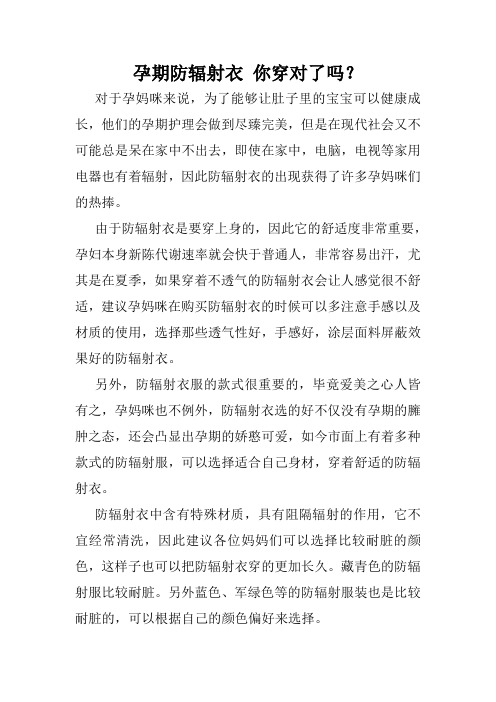 孕期防辐射衣 你穿对了吗？

对于孕妈咪来说，为了能够让肚子里的宝宝可以健康成长，他们的孕期护理会做到尽臻完美，但是在现代社会又不可能总是呆在家中不出去，即使在家中，电脑，电视等家用电器也有着辐射，因此防辐射衣的出现获得了许多孕妈咪们的热捧。

由于防辐射衣是要穿上身的，因此它的舒适度非常重要，孕妇本身新陈代谢速率就会快于普通人，非常容易出汗，尤其是在夏季，如果穿着不透气的防辐射衣会让人感觉很不舒适，建议孕妈咪在购买防辐射衣的时候可以多注意手感以及材质的使用，选择那些透气性好，手感好，涂层面料屏蔽效果好的防辐射衣。

另外，防辐射衣服的款式很重要的，毕竟爱美之心人皆有之，孕妈咪也不例外，防辐射衣选的好不仅没有孕期的臃肿之态，还会凸显出孕期的娇憨可爱，如今市面上有着多种款式的防辐射服，可以选择适合自己身材，穿着舒适的防辐射衣。

防辐射衣中含有特殊材质，具有阻隔辐射的作用，它不宜经常清洗，因此建议各位妈妈们可以选择比较耐脏的颜色，这样子也可以把防辐射衣穿的更加长久。藏青色的防辐射服比较耐脏。另外蓝色、军绿色等的防辐射服装也是比较耐脏的，可以根据自己的颜色偏好来选择。